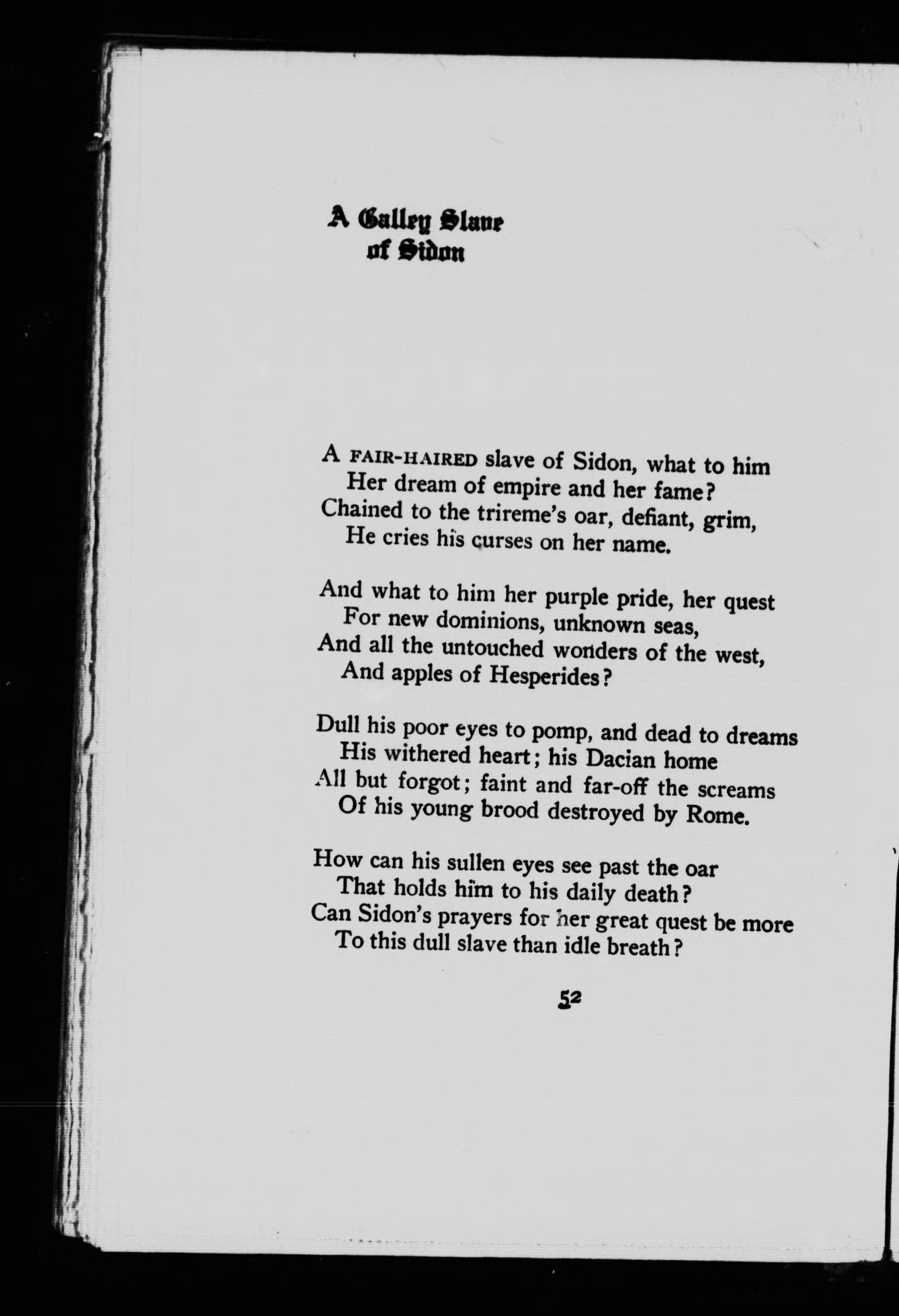 A Galley Slave of Sidon

A FAIR-HAIRED slave of Sidon, what to him
Her dream of empire and her fame?
Chained to the trireme's oar, defiant, grim,
He cries his curses on her name.

And what to him her purple pride, her quest
For new dominions, unknown seas,
And all the untouched wonders of the west,
And apples of Hesperides?

Dull his poor eyes to pomp, and dead to dreams
His withered heart; his Dacian home
All but forgot; faint and far-off the screams
Of his young brood destroyed by Rome.

How can his sullen eyes see past the oar
That holds him to his daily death?
Can Sidon's prayers for her great quest be more
To this dull slave than idle breath?

52